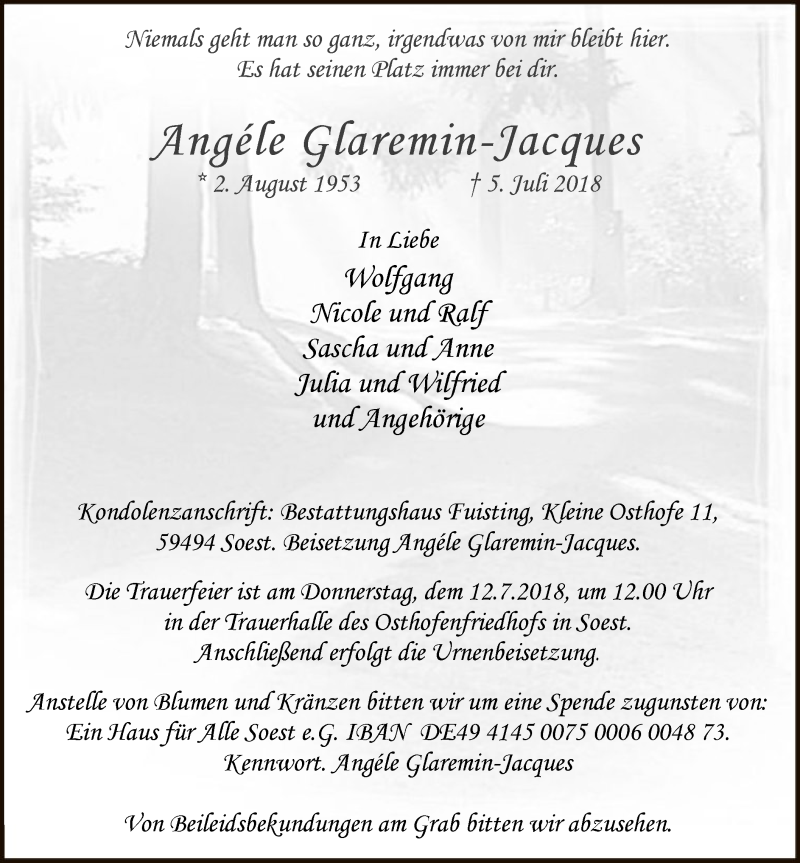 Niemals geht man so ganz, irgendwas von mir bleibt hier.
Es hat seinen Platz immer bei dir.

Angéle Glaremin-Jacques

* 2. August 1953 † 5. Juli 2018

In Liebe
Wolfgang
Nicole und Ralf
Sascha und Anne
Julia und Wilfried
und Angehörige

Kondolenzanschrift: Bestattungshaus Fuisting, Kleine Osthofe 11, 59494 Soest. Beisetzung Angéle Glaremin-Jacques.

Die Trauerfeier ist am Donnerstag, dem 12.7.2018, um 12.00 Uhr in der Trauerhalle des Osthofenfriedhofs in Soest. Anschließend erfolgt die Urnenbeisetzung.

Anstelle von Blumen und Kränzen bitten wir um eine Spende zugunsten von: Ein Haus für Alle Soest e.G. IBAN DE49 4145 0075 0006 0048 73. Kennwort. Angéle Glaremin-Jacques

Von Beileidsbekundungen am Grab bitten wir abzusehen.